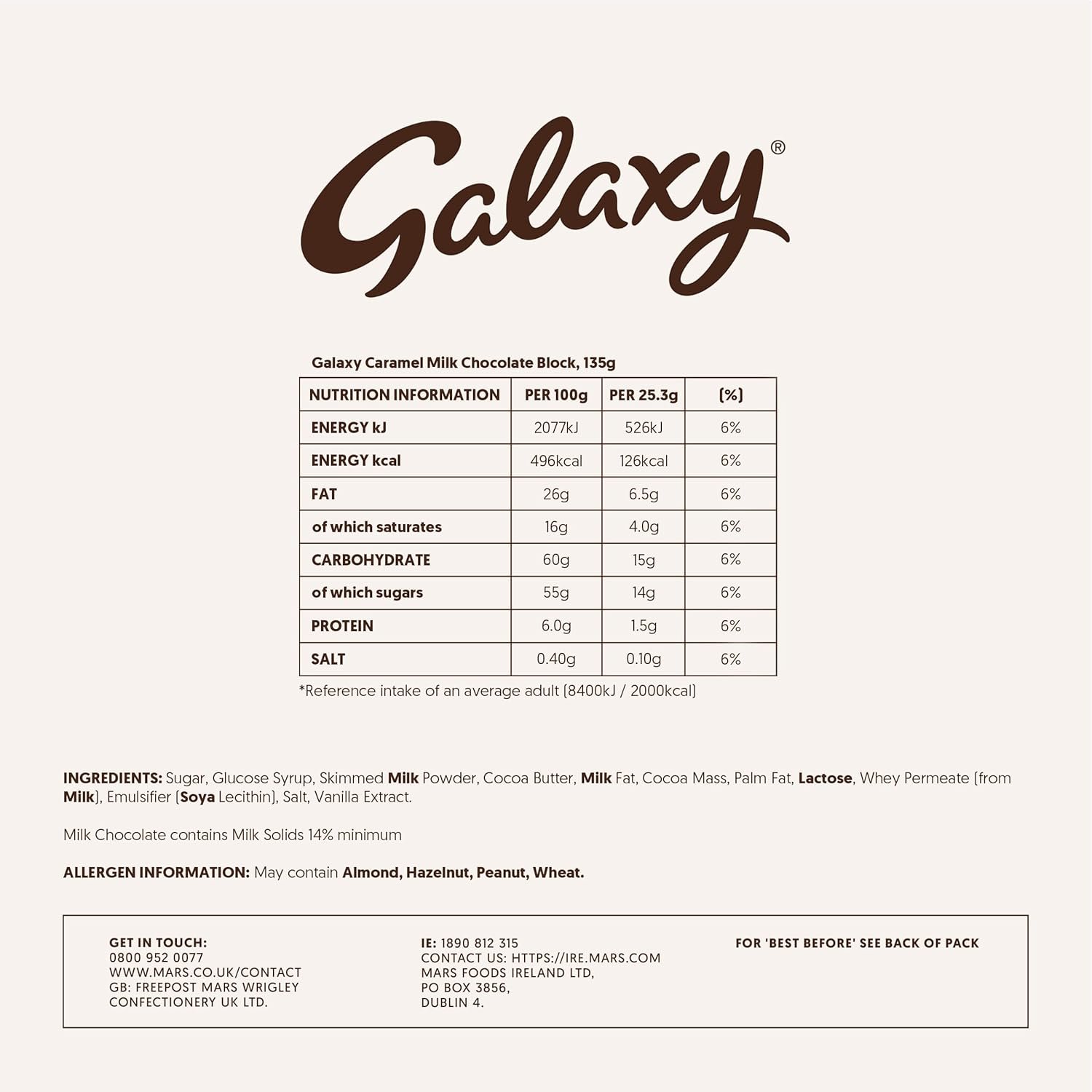 Galaxy®

Galaxy Caramel Milk Chocolate Block, 135g

| NUTRITION INFORMATION | PER 100g | PER 25.3g | (%) |
|---|---|---|---|
| ENERGY kJ | 2077kJ | 526kJ | 6% |
| ENERGY kcal | 496kcal | 126kcal | 6% |
| FAT | 26g | 6.5g | 6% |
| of which saturates | 16g | 4.0g | 6% |
| CARBOHYDRATE | 60g | 15g | 6% |
| of which sugars | 55g | 14g | 6% |
| PROTEIN | 6.0g | 1.5g | 6% |
| SALT | 0.40g | 0.10g | 6% |

*Reference intake of an average adult (8400kJ / 2000kcal)

INGREDIENTS: Sugar, Glucose Syrup, Skimmed Milk Powder, Cocoa Butter, Milk Fat, Cocoa Mass, Palm Fat, Lactose, Whey Permeate (from Milk), Emulsifier (Soya Lecithin), Salt, Vanilla Extract.

Milk Chocolate contains Milk Solids 14% minimum

ALLERGEN INFORMATION: May contain Almond, Hazelnut, Peanut, Wheat.

GET IN TOUCH:
0800 952 0077
WWW.MARS.CO.UK/CONTACT
GB: FREEPOST MARS WRIGLEY CONFECTIONERY UK LTD.

IE: 1890 812 315
CONTACT US: HTTPS://IRE.MARS.COM
MARS FOODS IRELAND LTD,
PO BOX 3856,
DUBLIN 4.

FOR 'BEST BEFORE' SEE BACK OF PACK